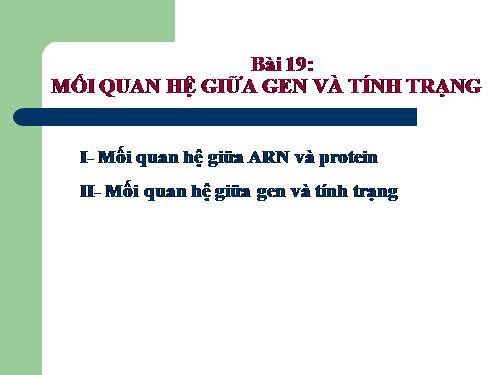 Bài 19:
MỐI QUAN HỆ GIỮA GEN VÀ TÍNH TRẠNG

I- Mối quan hệ giữa ARN và protein

II- Mối quan hệ giữa gen và tính trạng